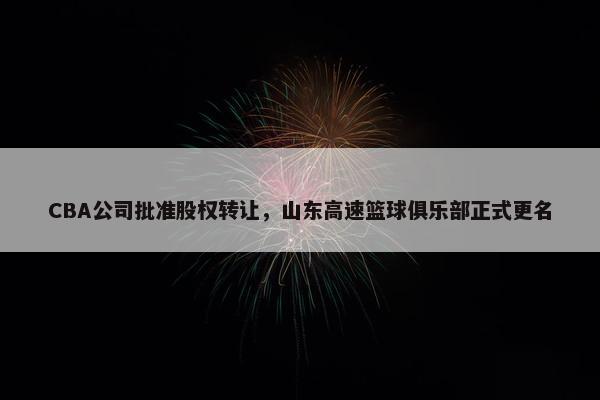 CBA公司批准股权转让，山东高速篮球俱乐部正式更名